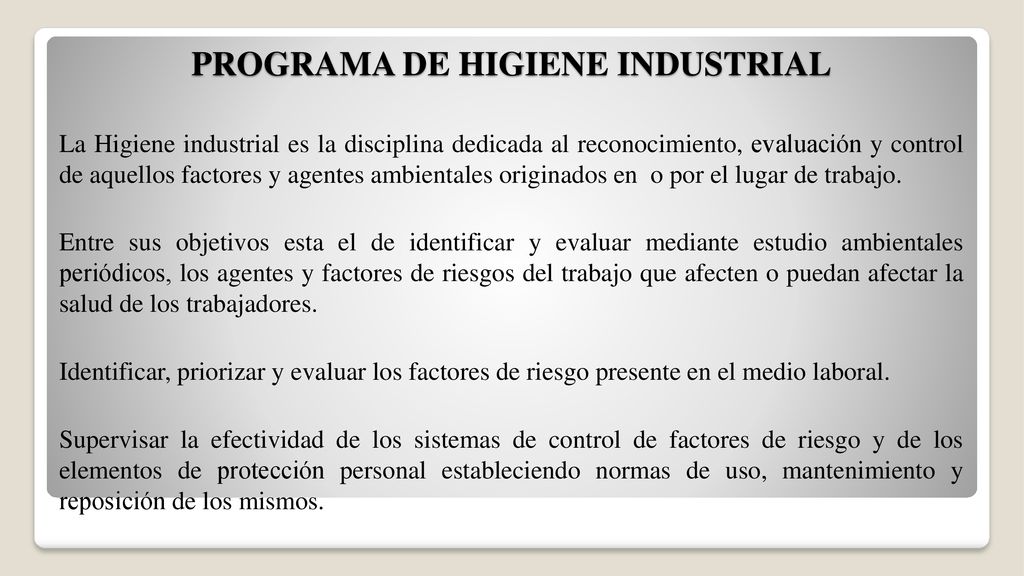 PROGRAMA DE HIGIENE INDUSTRIAL

La Higiene industrial es la disciplina dedicada al reconocimiento, evaluación y control de aquellos factores y agentes ambientales originados en o por el lugar de trabajo.

Entre sus objetivos esta el de identificar y evaluar mediante estudio ambientales periódicos, los agentes y factores de riesgos del trabajo que afecten o puedan afectar la salud de los trabajadores.

Identificar, priorizar y evaluar los factores de riesgo presente en el medio laboral.

Supervisar la efectividad de los sistemas de control de factores de riesgo y de los elementos de protección personal estableciendo normas de uso, mantenimiento y reposición de los mismos.